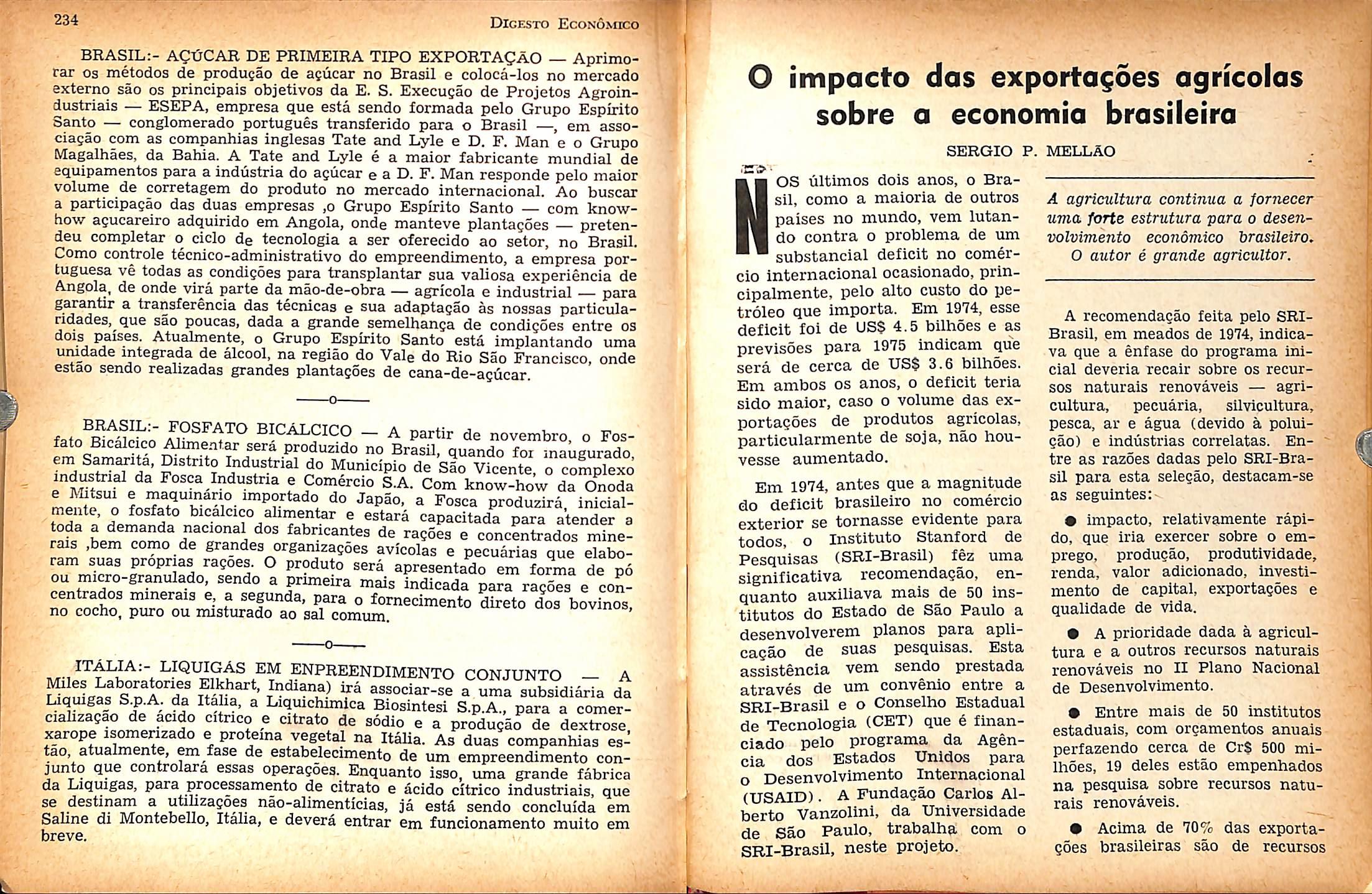 234 DIGESTO ECONÔMICO

BRASIL:- AÇÚCAR DE PRIMEIRA TIPO EXPORTAÇÃO — Aprimorar os métodos de produção de açúcar no Brasil e colocá-los no mercado externo são os principais objetivos da E. S. Execução de Projetos Agroindustriais — ESEPA, empresa que está sendo formada pelo Grupo Espírito Santo — conglomerado português transferido para o Brasil —, em associação com as companhias inglesas Tate and Lyle e D. F. Man e o Grupo Magalhães, da Bahia. A Tate and Lyle é a maior fabricante mundial de equipamentos para a indústria do açúcar e a D. F. Man responde pelo maior volume de corretagem do produto no mercado internacional. Ao buscar a participação das duas empresas ,o Grupo Espírito Santo — com know-how açucareiro adquirido em Angola, onde manteve plantações — pretendeu completar o ciclo de tecnologia a ser oferecido ao setor, no Brasil. Como controle técnico-administrativo do empreendimento, a empresa portuguesa vê todas as condições para transplantar sua valiosa experiência de Angola, de onde virá parte da mão-de-obra — agrícola e industrial — para garantir a transferência das técnicas e sua adaptação às nossas particularidades, que são poucas, dada a grande semelhança de condições entre os dois países. Atualmente, o Grupo Espírito Santo está implantando uma unidade integrada de álcool, na região do Vale do Rio São Francisco, onde estão sendo realizadas grandes plantações de cana-de-açúcar.

——o——

BRASIL:- FOSFATO BICÁLCICO — A partir de novembro, o Fosfato Bicálcico Alimentar será produzido no Brasil, quando for inaugurado, em Samaritá, Distrito Industrial do Município de São Vicente, o complexo industrial da Fosca Industria e Comércio S.A. Com know-how da Onoda e Mitsui e maquinário importado do Japão, a Fosca produzirá, inicialmente, o fosfato bicálcico alimentar e estará capacitada para atender a toda a demanda nacional dos fabricantes de rações e concentrados minerais ,bem como de grandes organizações avícolas e pecuárias que elaboram suas próprias rações. O produto será apresentado em forma de pó ou micro-granulado, sendo a primeira mais indicada para rações e concentrados minerais e, a segunda, para o fornecimento direto dos bovinos, no cocho, puro ou misturado ao sal comum.

——o——

ITÁLIA:- LIQUIGÁS EM ENPREENDIMENTO CONJUNTO — A Miles Laboratories Elkhart, Indiana) irá associar-se a uma subsidiária da Liquigas S.p.A. da Itália, a Liquichimica Biosintesi S.p.A., para a comercialização de ácido cítrico e citrato de sódio e a produção de dextrose, xarope isomerizado e proteína vegetal na Itália. As duas companhias estão, atualmente, em fase de estabelecimento de um empreendimento conjunto que controlará essas operações. Enquanto isso, uma grande fábrica da Liquigas, para processamento de citrato e ácido cítrico industriais, que se destinam a utilizações não-alimentícias, já está sendo concluída em Saline di Montebello, Itália, e deverá entrar em funcionamento muito em breve.

O impacto das exportações agrícolas sobre a economia brasileira

SERGIO P. MELLÃO

NOS últimos dois anos, o Brasil, como a maioria de outros países no mundo, vem lutando contra o problema de um substancial deficit no comércio internacional ocasionado, principalmente, pelo alto custo do petróleo que importa. Em 1974, esse deficit foi de US$ 4.5 bilhões e as previsões para 1975 indicam que será de cerca de US$ 3.6 bilhões. Em ambos os anos, o deficit teria sido maior, caso o volume das exportações de produtos agrícolas, particularmente de soja, não houvesse aumentado.

Em 1974, antes que a magnitude do deficit brasileiro no comércio exterior se tornasse evidente para todos, o Instituto Stanford de Pesquisas (SRI-Brasil) fêz uma significativa recomendação, enquanto auxiliava mais de 50 institutos do Estado de São Paulo a desenvolverem planos para aplicação de suas pesquisas. Esta assistência vem sendo prestada através de um convênio entre a SRI-Brasil e o Conselho Estadual de Tecnologia (CET) que é financiado pelo programa da Agência dos Estados Unidos para o Desenvolvimento Internacional (USAID). A Fundação Carlos Alberto Vanzolini, da Universidade de São Paulo, trabalha com o SRI-Brasil, neste projeto.

A agricultura continua a fornecer uma forte estrutura para o desenvolvimento econômico brasileiro. O autor é grande agricultor.

A recomendação feita pelo SRI-Brasil, em meados de 1974, indicava que a ênfase do programa inicial deveria recair sobre os recursos naturais renováveis — agricultura, pecuária, silvicultura, pesca, ar e água (devido à poluição) e indústrias correlatas. Entre as razões dadas pelo SRI-Brasil para esta seleção, destacam-se as seguintes:

● impacto, relativamente rápido, que iria exercer sobre o emprego, produção, produtividade, renda, valor adicionado, investimento de capital, exportações e qualidade de vida.

● A prioridade dada à agricultura e a outros recursos naturais renováveis no II Plano Nacional de Desenvolvimento.

● Entre mais de 50 institutos estaduais, com orçamentos anuais perfazendo cerca de Cr$ 500 milhões, 19 deles estão empenhados na pesquisa sobre recursos naturais renováveis.

● Acima de 70% das exportações brasileiras são de recursos